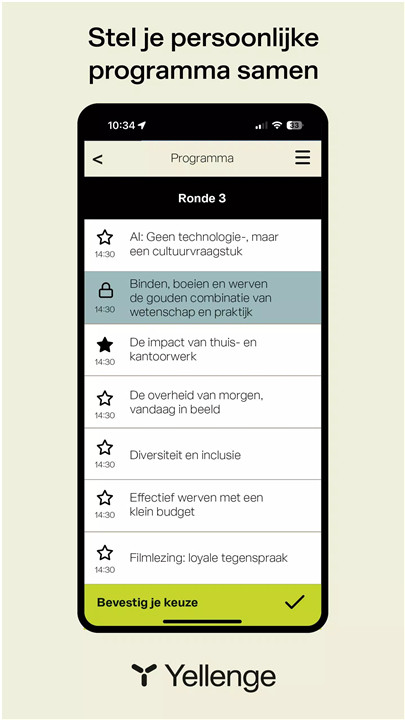 Stel je persoonlijke programma samen

10:34

33

<

Programma

Ronde 3

14:30
AI: Geen technologie-, maar een cultuurvraagstuk

14:30
Binden, boeien en werven de gouden combinatie van wetenschap en praktijk

14:30
De impact van thuis- en kantoorwerk

14:30
De overheid van morgen, vandaag in beeld

14:30
Diversiteit en inclusie

14:30
Effectief werven met een klein budget

14:30
Filmlezing: loyale tegenspraak

Bevestig je keuze

Yellenge